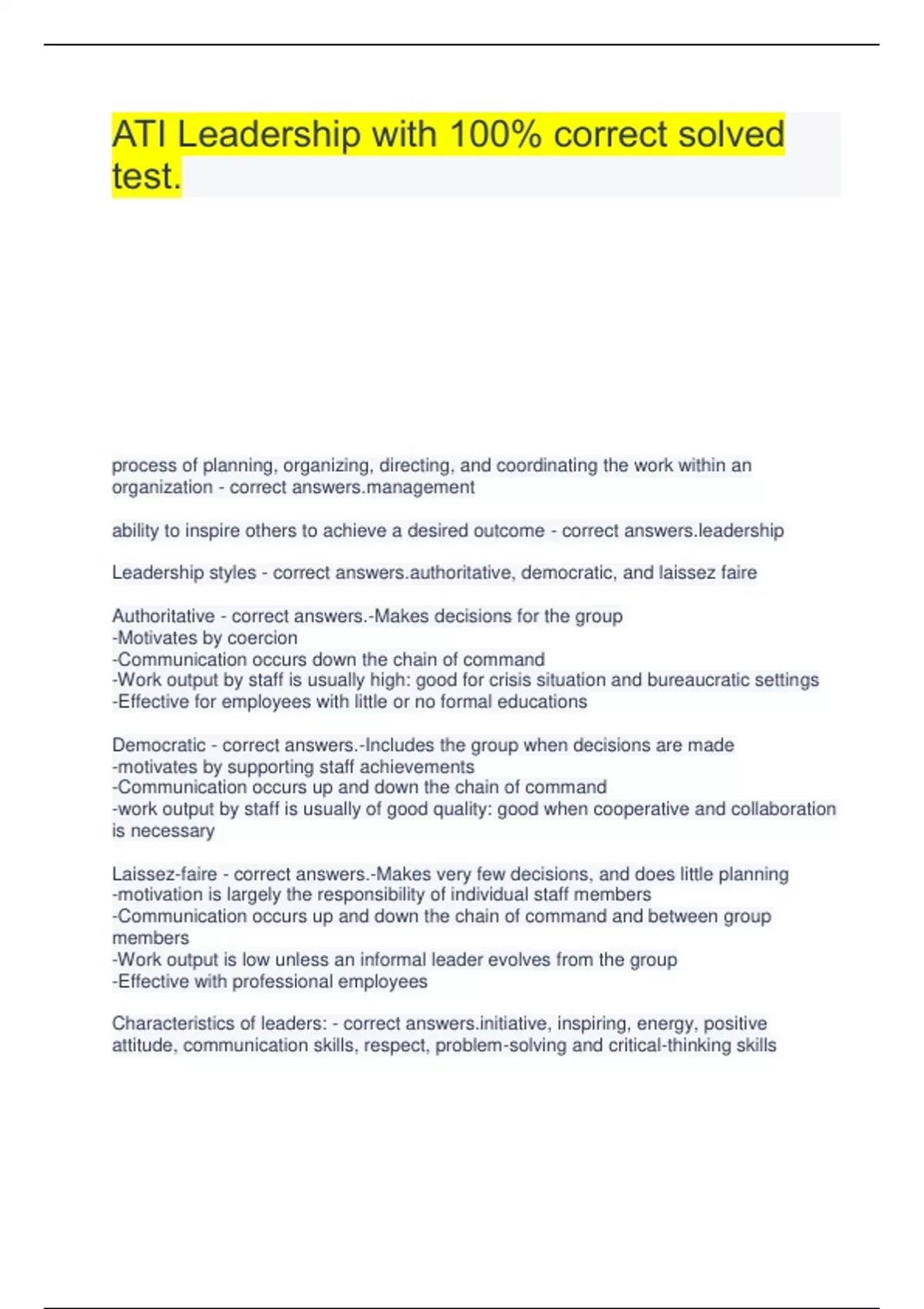 ATI Leadership with 100% correct solved test.

process of planning, organizing, directing, and coordinating the work within an organization - correct answers.management

ability to inspire others to achieve a desired outcome - correct answers.leadership

Leadership styles - correct answers.authoritative, democratic, and laissez faire

Authoritative - correct answers.-Makes decisions for the group
-Motivates by coercion
-Communication occurs down the chain of command
-Work output by staff is usually high: good for crisis situation and bureaucratic settings
-Effective for employees with little or no formal educations

Democratic - correct answers.-Includes the group when decisions are made
-motivates by supporting staff achievements
-Communication occurs up and down the chain of command
-work output by staff is usually of good quality: good when cooperative and collaboration is necessary

Laissez-faire - correct answers.-Makes very few decisions, and does little planning
-motivation is largely the responsibility of individual staff members
-Communication occurs up and down the chain of command and between group members
-Work output is low unless an informal leader evolves from the group
-Effective with professional employees

Characteristics of leaders: - correct answers.initiative, inspiring, energy, positive attitude, communication skills, respect, problem-solving and critical-thinking skills